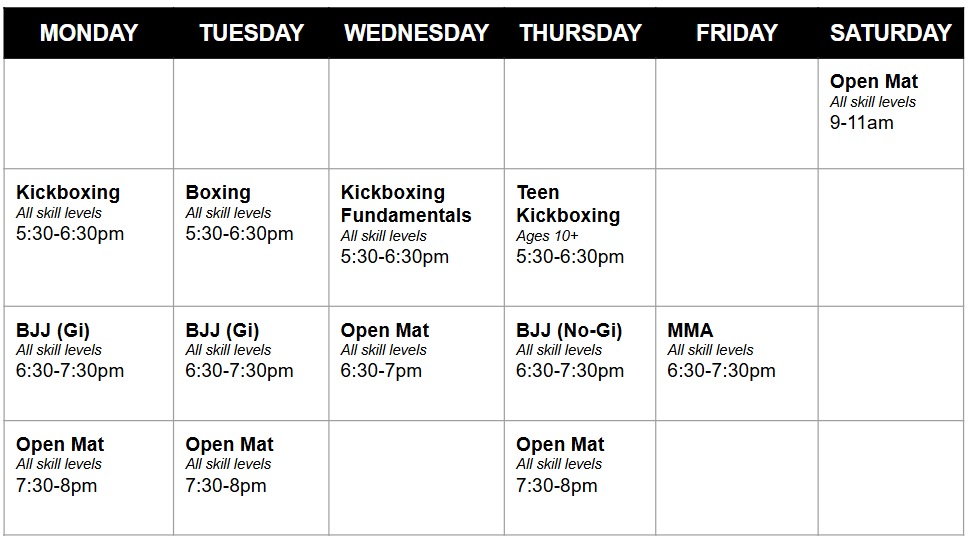 | MONDAY | TUESDAY | WEDNESDAY | THURSDAY | FRIDAY | SATURDAY |
|---|---|---|---|---|---|
| | | | | | Open Mat All skill levels 9-11am |
| Kickboxing All skill levels 5:30-6:30pm | Boxing All skill levels 5:30-6:30pm | Kickboxing Fundamentals All skill levels 5:30-6:30pm | Teen Kickboxing Ages 10+ 5:30-6:30pm | | |
| BJJ (Gi) All skill levels 6:30-7:30pm | BJJ (Gi) All skill levels 6:30-7:30pm | Open Mat All skill levels 6:30-7pm | BJJ (No-Gi) All skill levels 6:30-7:30pm | MMA All skill levels 6:30-7:30pm | |
| Open Mat All skill levels 7:30-8pm | Open Mat All skill levels 7:30-8pm | | Open Mat All skill levels 7:30-8pm | | |